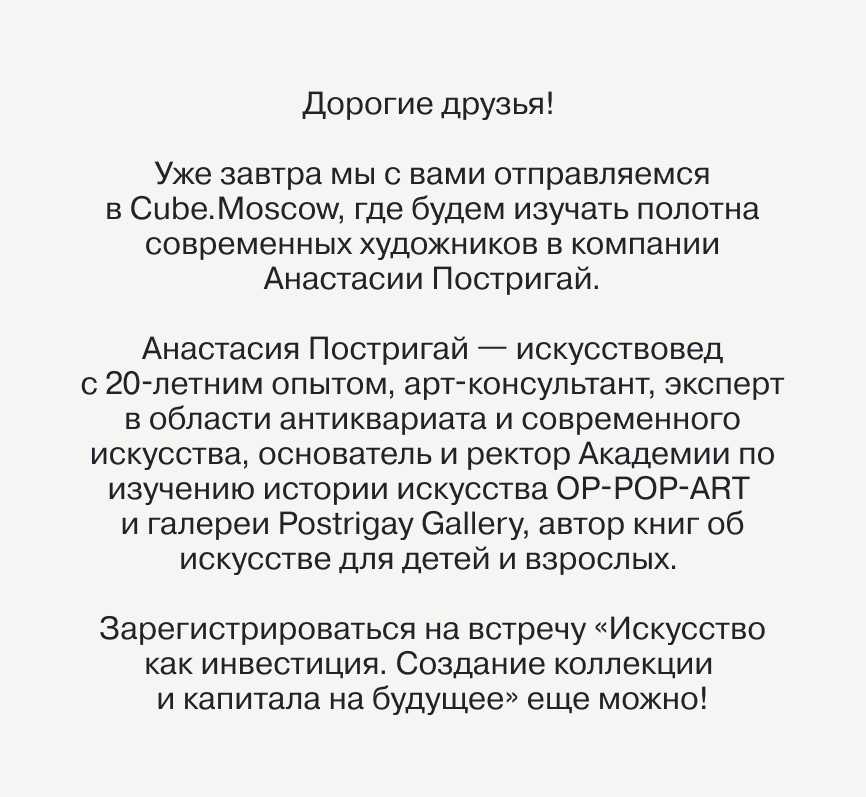 Дорогие друзья!

Уже завтра мы с вами отправляемся в Cube.Moscow, где будем изучать полотна современных художников в компании Анастасии Постригай.

Анастасия Постригай — искусствовед с 20-летним опытом, арт-консультант, эксперт в области антиквариата и современного искусства, основатель и ректор Академии по изучению истории искусства OP-POP-ART и галереи Postrigay Gallery, автор книг об искусстве для детей и взрослых.

Зарегистрироваться на встречу «Искусство как инвестиция. Создание коллекции и капитала на будущее» еще можно!